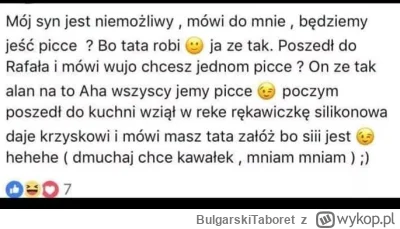 Mój syn jest niemożliwy , mówi do mnie , będziemy jeść picce ? Bo tata robi 🙂 ja ze tak. Poszedł do Rafała i mówi wujo chcesz jednom picce ? On ze tak alan na to Aha wszyscy jemy picce 😉 poczym poszedł do kuchni wziął w reke rękawiczkę silikonowa daje krzyskowi i mówi masz tata załóż bo siii jest 😉 hehehe ( dmuchaj chce kawałek , mniam mniam ) ;)

7

BulgarskiTaboret z wykop.pl